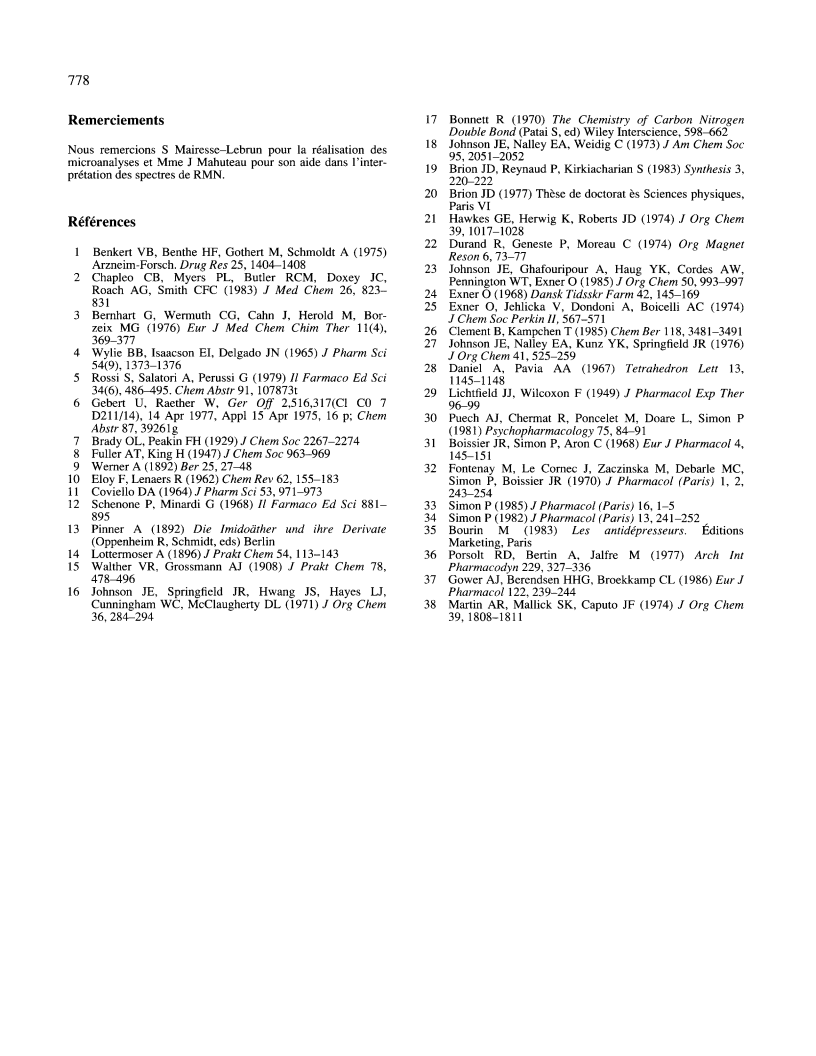 778

Remerciements

Nous remercions S Mairesse–Lebrun pour la réalisation des microanalyses et Mme J Mahuteau pour son aide dans l'interprétation des spectres de RMN.

Références

1 Benkert VB, Benthe HF, Gothert M, Schmoldt A (1975) Arzneim-Forsch. Drug Res 25, 1404–1408
2 Chapleo CB, Myers PL, Butler RCM, Doxey JC, Roach AG, Smith CFC (1983) J Med Chem 26, 823–831
3 Bernhart G, Wermuth CG, Cahn J, Herold M, Borzeix MG (1976) Eur J Med Chem Chim Ther 11(4), 369–377
4 Wylie BB, Isaacson EI, Delgado JN (1965) J Pharm Sci 54(9), 1373–1376
5 Rossi S, Salatori A, Perussi G (1979) Il Farmaco Ed Sci 34(6), 486–495. Chem Abstr 91, 107873t
6 Gebert U, Raether W, Ger Off 2,516,317(Cl C0 7 D211/14), 14 Apr 1977, Appl 15 Apr 1975, 16 p; Chem Abstr 87, 39261g
7 Brady OL, Peakin FH (1929) J Chem Soc 2267–2274
8 Fuller AT, King H (1947) J Chem Soc 963–969
9 Werner A (1892) Ber 25, 27–48
10 Eloy F, Lenaers R (1962) Chem Rev 62, 155–183
11 Coviello DA (1964) J Pharm Sci 53, 971–973
12 Schenone P, Minardi G (1968) Il Farmaco Ed Sci 881–895
13 Pinner A (1892) Die Imidoäther und ihre Derivate (Oppenheim R, Schmidt, eds) Berlin
14 Lottermoser A (1896) J Prakt Chem 54, 113–143
15 Walther VR, Grossmann AJ (1908) J Prakt Chem 78, 478–496
16 Johnson JE, Springfield JR, Hwang JS, Hayes LJ, Cunningham WC, McClaugherty DL (1971) J Org Chem 36, 284–294
17 Bonnett R (1970) The Chemistry of Carbon Nitrogen Double Bond (Patai S, ed) Wiley Interscience, 598–662
18 Johnson JE, Nalley EA, Weidig C (1973) J Am Chem Soc 95, 2051–2052
19 Brion JD, Reynaud P, Kirkiacharian S (1983) Synthesis 3, 220–222
20 Brion JD (1977) Thèse de doctorat ès Sciences physiques, Paris VI
21 Hawkes GE, Herwig K, Roberts JD (1974) J Org Chem 39, 1017–1028
22 Durand R, Geneste P, Moreau C (1974) Org Magnet Reson 6, 73–77
23 Johnson JE, Ghafouripour A, Haug YK, Cordes AW, Pennington WT, Exner O (1985) J Org Chem 50, 993–997
24 Exner O (1968) Dansk Tidsskr Farm 42, 145–169
25 Exner O, Jehlicka V, Dondoni A, Boicelli AC (1974) J Chem Soc Perkin II, 567–571
26 Clement B, Kampchen T (1985) Chem Ber 118, 3481–3491
27 Johnson JE, Nalley EA, Kunz YK, Springfield JR (1976) J Org Chem 41, 525–259
28 Daniel A, Pavia AA (1967) Tetrahedron Lett 13, 1145–1148
29 Lichtfield JJ, Wilcoxon F (1949) J Pharmacol Exp Ther 96–99
30 Puech AJ, Chermat R, Poncelet M, Doare L, Simon P (1981) Psychopharmacology 75, 84–91
31 Boissier JR, Simon P, Aron C (1968) Eur J Pharmacol 4, 145–151
32 Fontenay M, Le Cornec J, Zaczinska M, Debarle MC, Simon P, Boissier JR (1970) J Pharmacol (Paris) 1, 2, 243–254
33 Simon P (1985) J Pharmacol (Paris) 16, 1–5
34 Simon P (1982) J Pharmacol (Paris) 13, 241–252
35 Bourin M (1983) Les antidépresseurs. Éditions Marketing, Paris
36 Porsolt RD, Bertin A, Jalfre M (1977) Arch Int Pharmacodyn 229, 327–336
37 Gower AJ, Berendsen HHG, Broekkamp CL (1986) Eur J Pharmacol 122, 239–244
38 Martin AR, Mallick SK, Caputo JF (1974) J Org Chem 39, 1808–1811